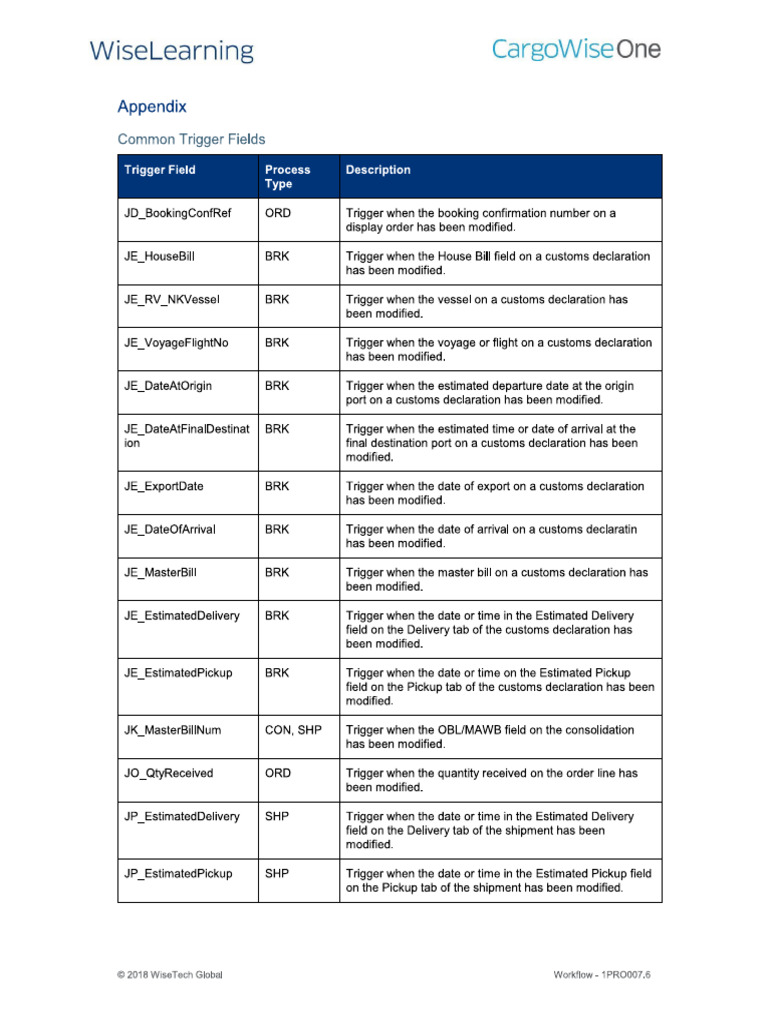 WiseLearning CargoWiseOne

Appendix

Common Trigger Fields

| Trigger Field | Process Type | Description |
|---|---|---|
| JD_BookingConfRef | ORD | Trigger when the booking confirmation number on a display order has been modified. |
| JE_HouseBill | BRK | Trigger when the House Bill field on a customs declaration has been modified. |
| JE_RV_NKVessel | BRK | Trigger when the vessel on a customs declaration has been modified. |
| JE_VoyageFlightNo | BRK | Trigger when the voyage or flight on a customs declaration has been modified. |
| JE_DateAtOrigin | BRK | Trigger when the estimated departure date at the origin port on a customs declaration has been modified. |
| JE_DateAtFinalDestination | BRK | Trigger when the estimated time or date of arrival at the final destination port on a customs declaration has been modified. |
| JE_ExportDate | BRK | Trigger when the date of export on a customs declaration has been modified. |
| JE_DateOfArrival | BRK | Trigger when the date of arrival on a customs declaratin has been modified. |
| JE_MasterBill | BRK | Trigger when the master bill on a customs declaration has been modified. |
| JE_EstimatedDelivery | BRK | Trigger when the date or time in the Estimated Delivery field on the Delivery tab of the customs declaration has been modified. |
| JE_EstimatedPickup | BRK | Trigger when the date or time on the Estimated Pickup field on the Pickup tab of the customs declaration has been modified. |
| JK_MasterBillNum | CON, SHP | Trigger when the OBL/MAWB field on the consolidation has been modified. |
| JO_QtyReceived | ORD | Trigger when the quantity received on the order line has been modified. |
| JP_EstimatedDelivery | SHP | Trigger when the date or time in the Estimated Delivery field on the Delivery tab of the shipment has been modified. |
| JP_EstimatedPickup | SHP | Trigger when the date or time in the Estimated Pickup field on the Pickup tab of the shipment has been modified. |

© 2018 WiseTech Global Workflow - 1PRO007.6